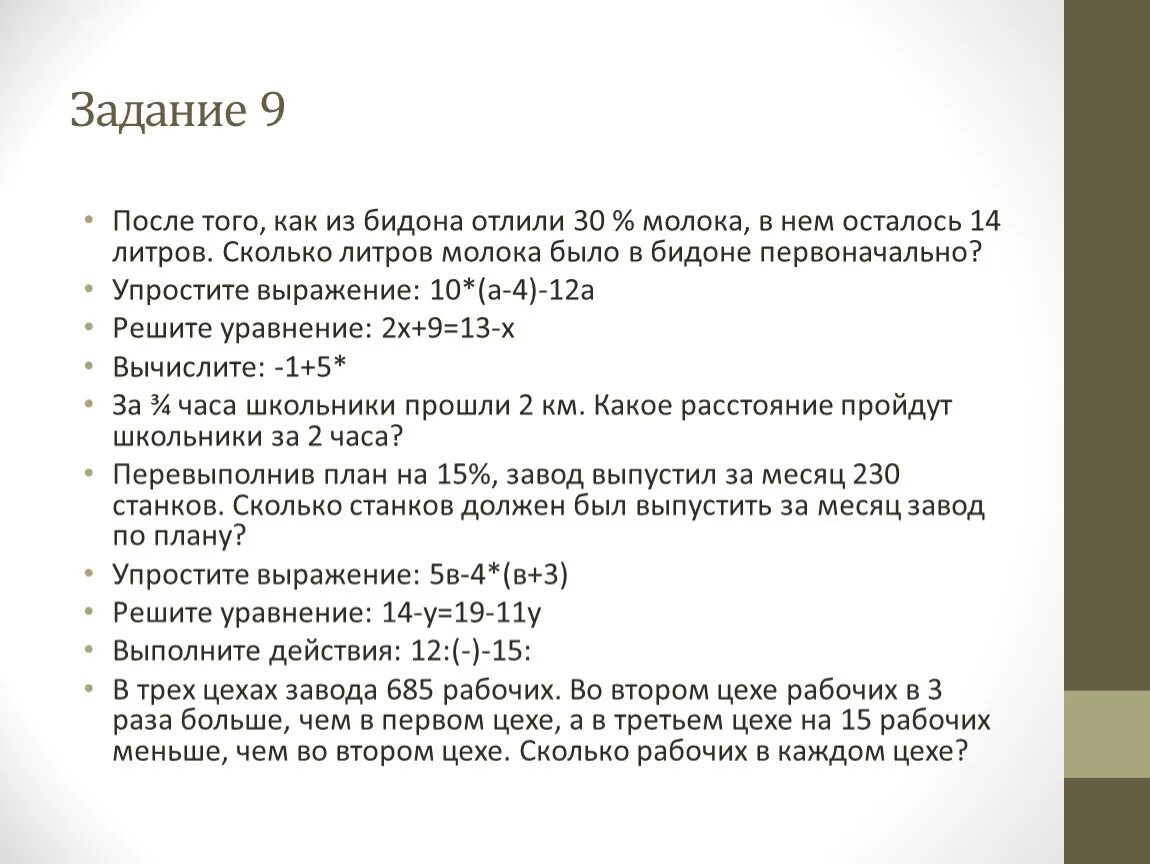 Задание 9

• После того, как из бидона отлили 30 % молока, в нем осталось 14 литров. Сколько литров молока было в бидоне первоначально?
• Упростите выражение: 10*(а-4)-12а
• Решите уравнение: 2х+9=13-х
• Вычислите: -1+5*
• За ¾ часа школьники прошли 2 км. Какое расстояние пройдут школьники за 2 часа?
• Перевыполнив план на 15%, завод выпустил за месяц 230 станков. Сколько станков должен был выпустить за месяц завод по плану?
• Упростите выражение: 5в-4*(в+3)
• Решите уравнение: 14-у=19-11у
• Выполните действия: 12:(-)-15:
• В трех цехах завода 685 рабочих. Во втором цехе рабочих в 3 раза больше, чем в первом цехе, а в третьем цехе на 15 рабочих меньше, чем во втором цехе. Сколько рабочих в каждом цехе?